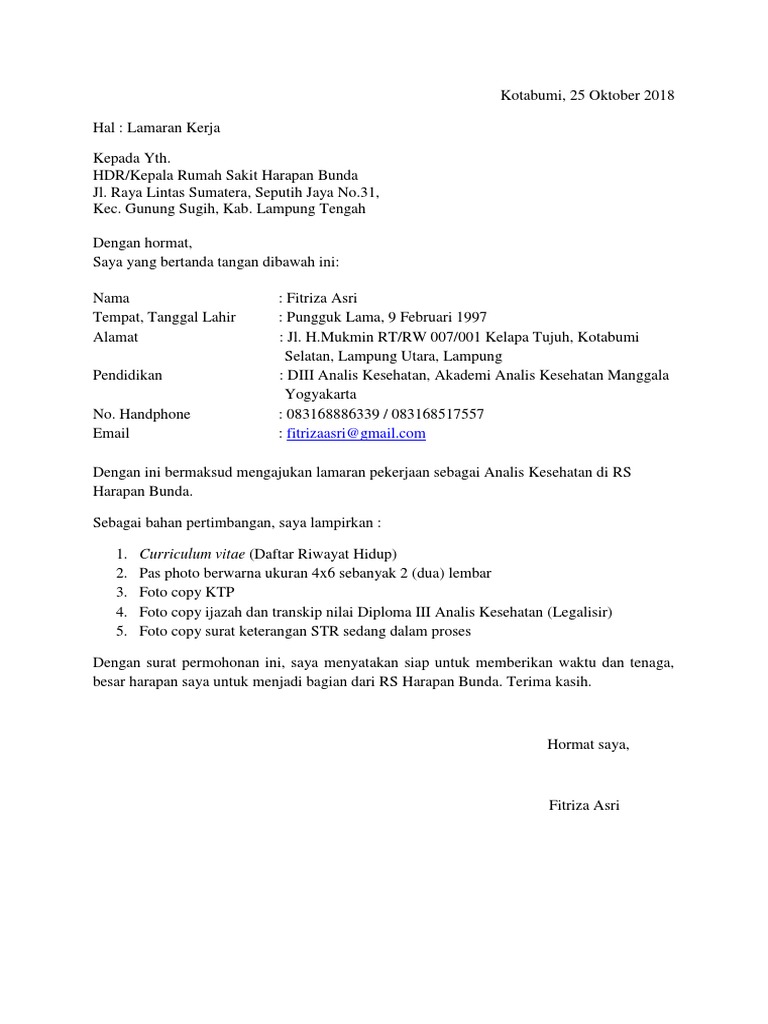 Kotabumi, 25 Oktober 2018

Hal : Lamaran Kerja

Kepada Yth.
HDR/Kepala Rumah Sakit Harapan Bunda
Jl. Raya Lintas Sumatera, Seputih Jaya No.31,
Kec. Gunung Sugih, Kab. Lampung Tengah

Dengan hormat,
Saya yang bertanda tangan dibawah ini:

Nama : Fitriza Asri
Tempat, Tanggal Lahir : Pungguk Lama, 9 Februari 1997
Alamat : Jl. H.Mukmin RT/RW 007/001 Kelapa Tujuh, Kotabumi Selatan, Lampung Utara, Lampung
Pendidikan : DIII Analis Kesehatan, Akademi Analis Kesehatan Manggala Yogyakarta
No. Handphone : 083168886339 / 083168517557
Email : fitrizaasri@gmail.com

Dengan ini bermaksud mengajukan lamaran pekerjaan sebagai Analis Kesehatan di RS Harapan Bunda.

Sebagai bahan pertimbangan, saya lampirkan :

1. Curriculum vitae (Daftar Riwayat Hidup)
2. Pas photo berwarna ukuran 4x6 sebanyak 2 (dua) lembar
3. Foto copy KTP
4. Foto copy ijazah dan transkip nilai Diploma III Analis Kesehatan (Legalisir)
5. Foto copy surat keterangan STR sedang dalam proses

Dengan surat permohonan ini, saya menyatakan siap untuk memberikan waktu dan tenaga, besar harapan saya untuk menjadi bagian dari RS Harapan Bunda. Terima kasih.

Hormat saya,

Fitriza Asri